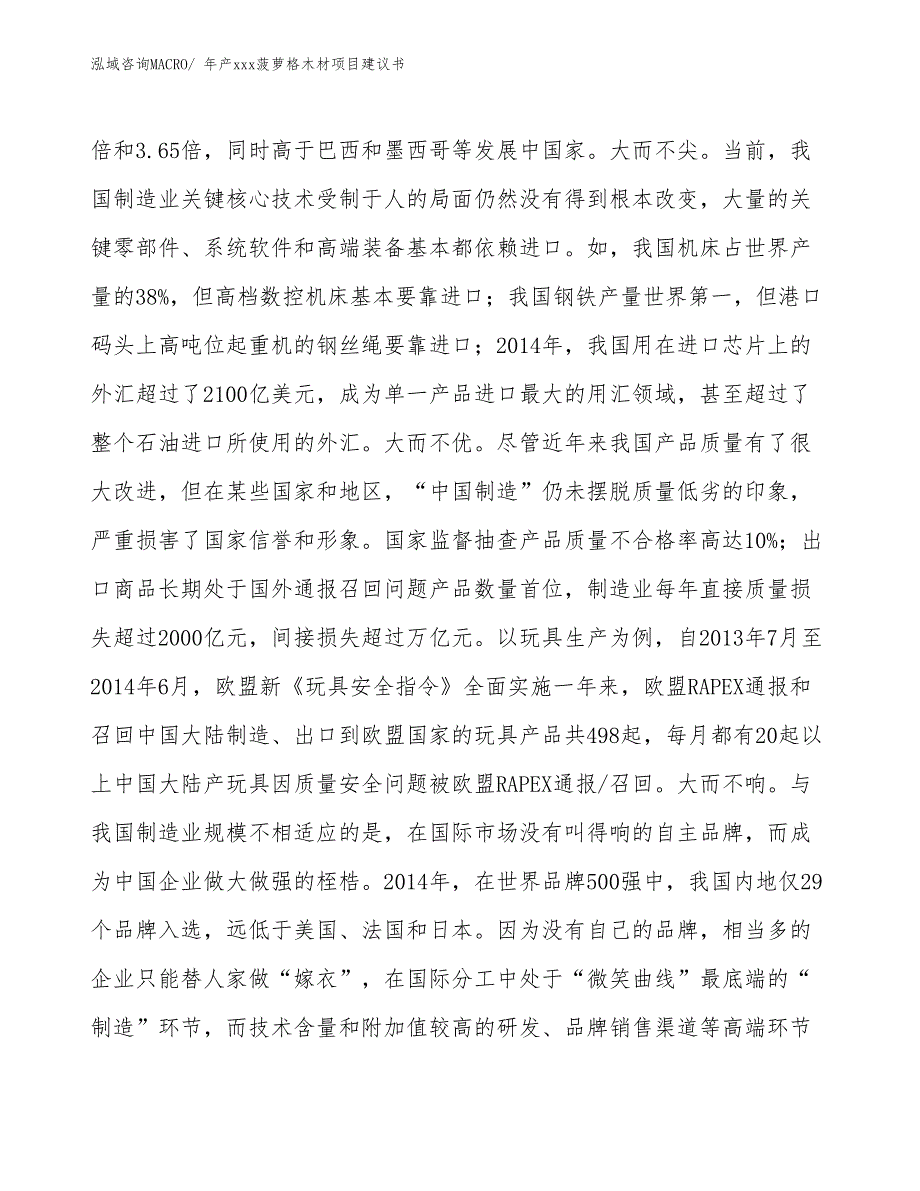 泓域咨询MACRO/ 年产xxx菠萝格木材项目建议书

倍和3.65倍，同时高于巴西和墨西哥等发展中国家。大而不尖。当前，我国制造业关键核心技术受制于人的局面仍然没有得到根本改变，大量的关键零部件、系统软件和高端装备基本都依赖进口。如，我国机床占世界产量的38%，但高档数控机床基本要靠进口；我国钢铁产量世界第一，但港口码头上高吨位起重机的钢丝绳要靠进口；2014年，我国用在进口芯片上的外汇超过了2100亿美元，成为单一产品进口最大的用汇领域，甚至超过了整个石油进口所使用的外汇。大而不优。尽管近年来我国产品质量有了很大改进，但在某些国家和地区，“中国制造”仍未摆脱质量低劣的印象，严重损害了国家信誉和形象。国家监督抽查产品质量不合格率高达10%；出口商品长期处于国外通报召回问题产品数量首位，制造业每年直接质量损失超过2000亿元，间接损失超过万亿元。以玩具生产为例，自2013年7月至2014年6月，欧盟新《玩具安全指令》全面实施一年来，欧盟RAPEX通报和召回中国大陆制造、出口到欧盟国家的玩具产品共498起，每月都有20起以上中国大陆产玩具因质量安全问题被欧盟RAPEX通报/召回。大而不响。与我国制造业规模不相适应的是，在国际市场没有叫得响的自主品牌，而成为中国企业做大做强的桎梏。2014年，在世界品牌500强中，我国内地仅29个品牌入选，远低于美国、法国和日本。因为没有自己的品牌，相当多的企业只能替人家做“嫁衣”，在国际分工中处于“微笑曲线”最底端的“制造”环节，而技术含量和附加值较高的研发、品牌销售渠道等高端环节